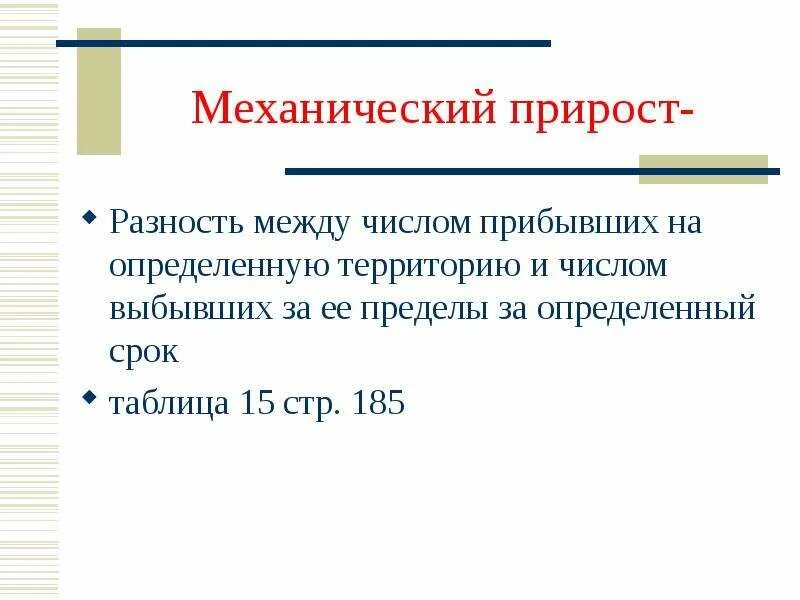 Механический прирост-

Разность между числом прибывших на определенную территорию и числом выбывших за ее пределы за определенный срок

таблица 15 стр. 185